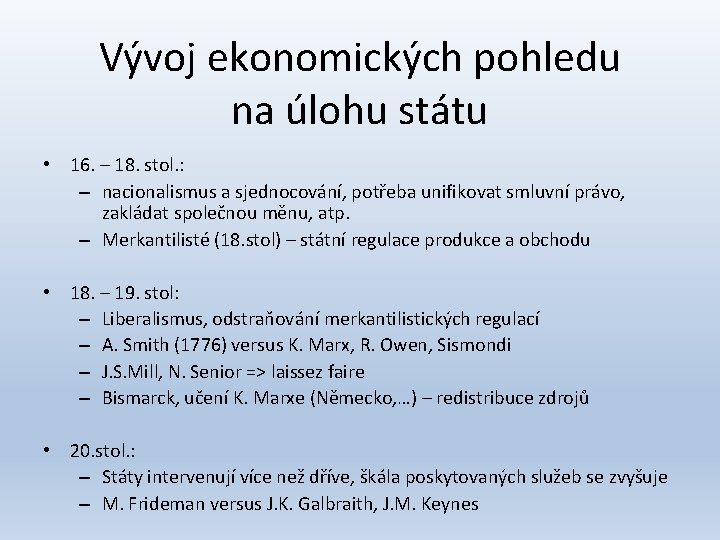 Vývoj ekonomických pohledu na úlohu státu

• 16. – 18. stol.:
  – nacionalismus a sjednocování, potřeba unifikovat smluvní právo, zakládat společnou měnu, atp.
  – Merkantilisté (18.stol) – státní regulace produkce a obchodu

• 18. – 19. stol:
  – Liberalismus, odstraňování merkantilistických regulací
  – A. Smith (1776) versus K. Marx, R. Owen, Sismondi
  – J.S.Mill, N. Senior => laissez faire
  – Bismarck, učení K. Marxe (Německo,…) – redistribuce zdrojů

• 20.stol.:
  – Státy intervenují více než dříve, škála poskytovaných služeb se zvyšuje
  – M. Frideman versus J.K. Galbraith, J.M. Keynes